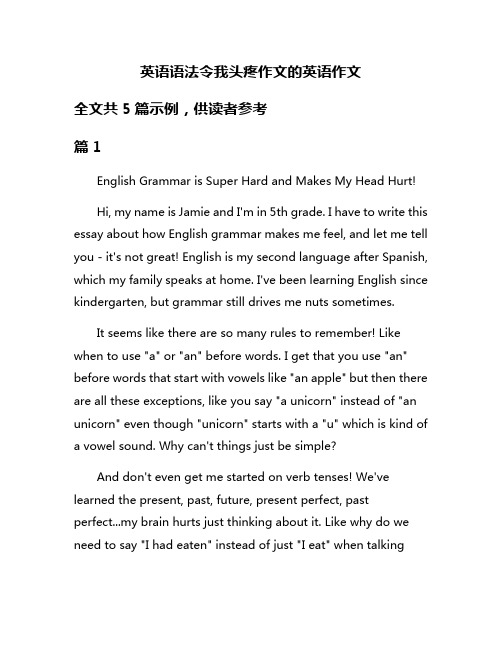 英语语法令我头疼作文的英语作文

全文共 5 篇示例，供读者参考

篇 1

English Grammar is Super Hard and Makes My Head Hurt!

Hi, my name is Jamie and I'm in 5th grade. I have to write this essay about how English grammar makes me feel, and let me tell you - it's not great! English is my second language after Spanish, which my family speaks at home. I've been learning English since kindergarten, but grammar still drives me nuts sometimes.

It seems like there are so many rules to remember! Like when to use "a" or "an" before words. I get that you use "an" before words that start with vowels like "an apple" but then there are all these exceptions, like you say "a unicorn" instead of "an unicorn" even though "unicorn" starts with a "u" which is kind of a vowel sound. Why can't things just be simple?

And don't even get me started on verb tenses! We've learned the present, past, future, present perfect, past perfect...my brain hurts just thinking about it. Like why do we need to say "I had eaten" instead of just "I eat" when talking